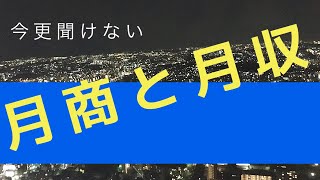 今更聞けない

月商と月収